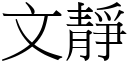 文靜